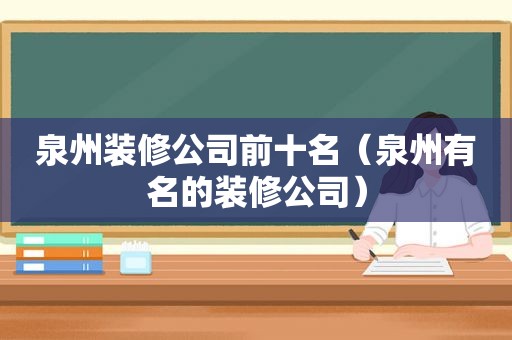 泉州装修公司前十名（泉州有名的装修公司）